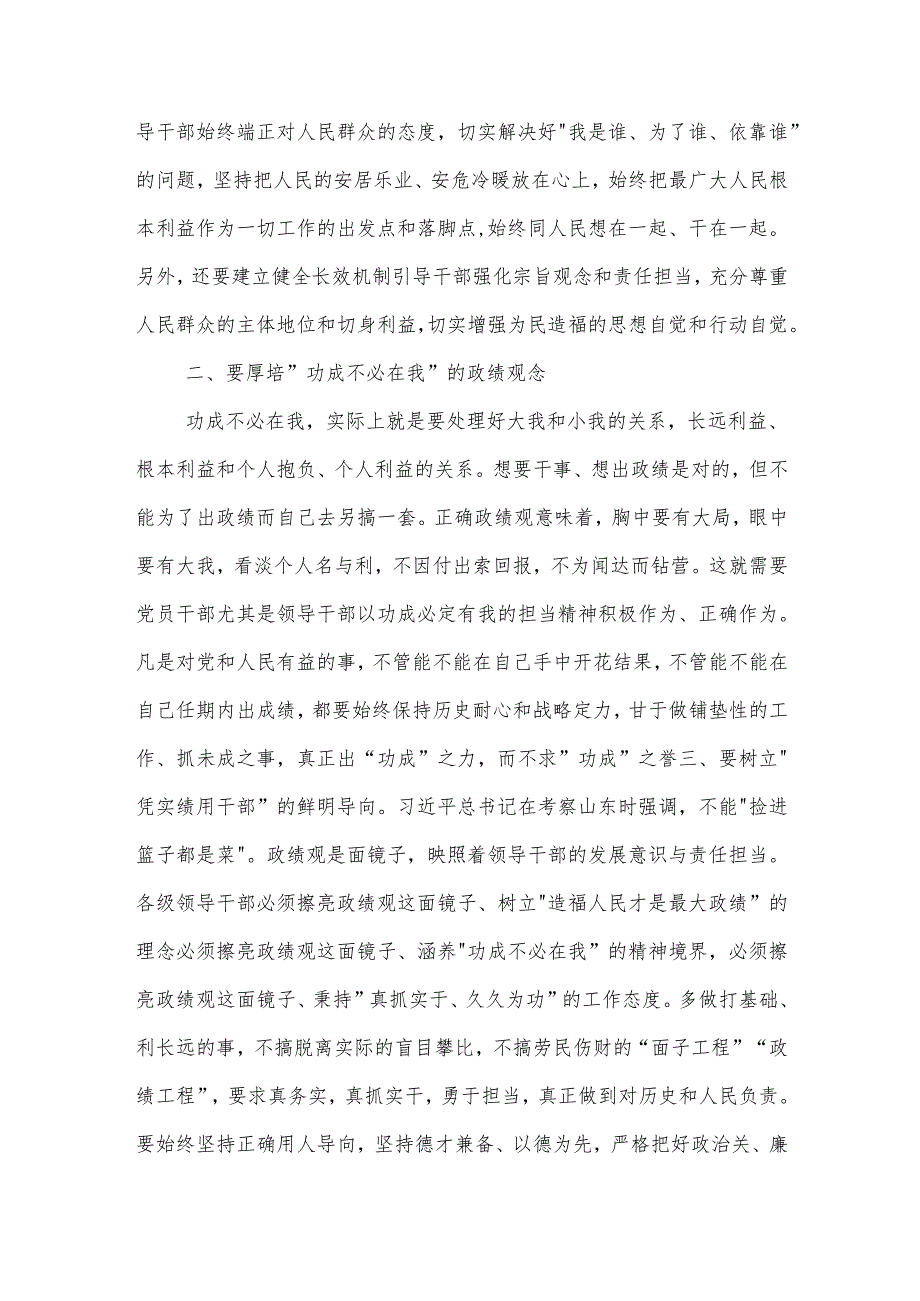 导干部始终端正对人民群众的态度，切实解决好"我是谁、为了谁、依靠谁”的问题，坚持把人民的安居乐业、安危冷暖放在心上，始终把最广大人民根本利益作为一切工作的出发点和落脚点,始终同人民想在一起、干在一起。另外，还要建立健全长效机制引导干部强化宗旨观念和责任担当，充分尊重人民群众的主体地位和切身利益,切实增强为民造福的思想自觉和行动自觉。

二、要厚培”功成不必在我”的政绩观念

功成不必在我，实际上就是要处理好大我和小我的关系，长远利益、根本利益和个人抱负、个人利益的关系。想要干事、想出政绩是对的，但不能为了出政绩而自己去另搞一套。正确政绩观意味着，胸中要有大局，眼中要有大我，看淡个人名与利，不因付出索回报，不为闻达而钻营。这就需要党员干部尤其是领导干部以功成必定有我的担当精神积极作为、正确作为。凡是对党和人民有益的事，不管能不能在自己手中开花结果，不管能不能在自己任期内出成绩，都要始终保持历史耐心和战略定力，甘于做铺垫性的工作、抓未成之事，真正出“功成”之力，而不求”功成”之誉三、要树立"凭实绩用干部”的鲜明导向。习近平总书记在考察山东时强调，不能"捡进篮子都是菜"。政绩观是面镜子，映照着领导干部的发展意识与责任担当。各级领导干部必须擦亮政绩观这面镜子、树立"造福人民才是最大政绩”的理念必须擦亮政绩观这面镜子、涵养"功成不必在我”的精神境界，必须擦亮政绩观这面镜子、秉持”真抓实干、久久为功”的工作态度。多做打基础、利长远的事，不搞脱离实际的盲目攀比，不搞劳民伤财的“面子工程”“政绩工程”，要求真务实，真抓实干，勇于担当，真正做到对历史和人民负责。要始终坚持正确用人导向，坚持德才兼备、以德为先，严格把好政治关、廉